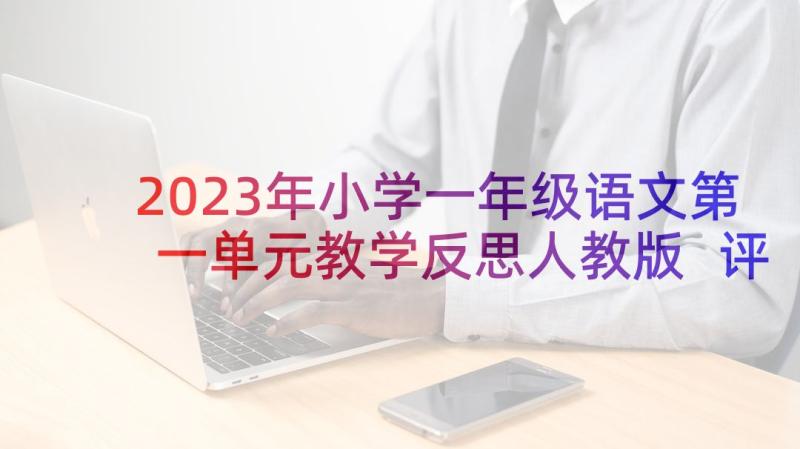 2023年小学一年级语文第一单元教学反思人教版 评